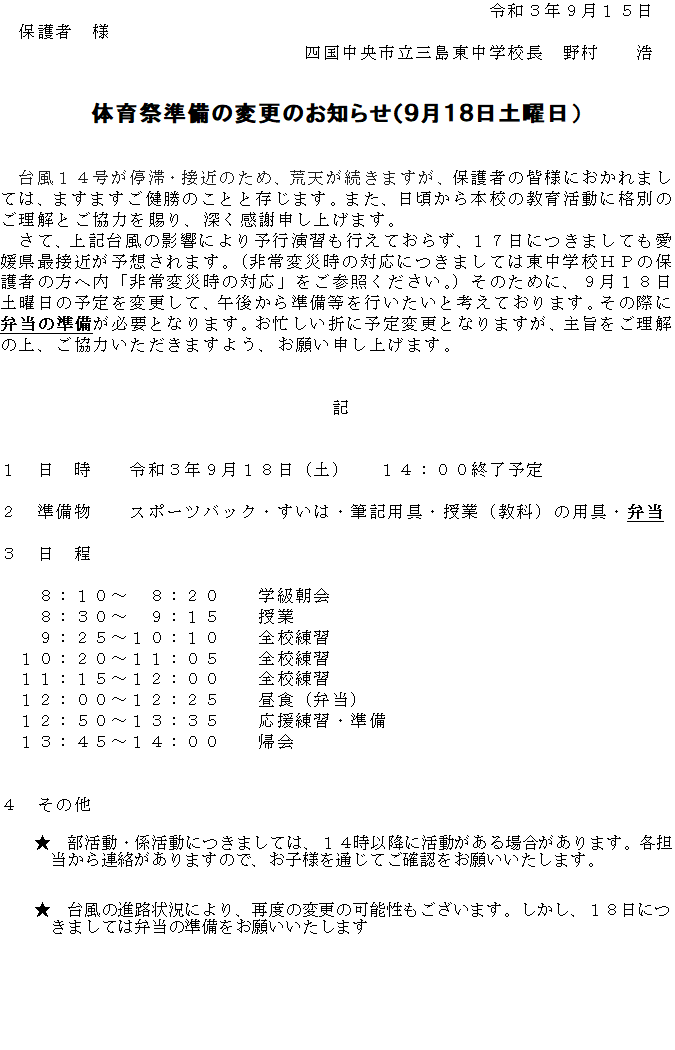 令和３年９月１５日

保護者　様

四国中央市立三島東中学校長　野村　　浩

体育祭準備の変更のお知らせ(9月18日土曜日）

台風１４号が停滞・接近のため、荒天が続きますが、保護者の皆様におかれましては、ますますご健勝のことと存じます。また、日頃から本校の教育活動に格別のご理解とご協力を賜り、深く感謝申し上げます。

さて、上記台風の影響により予行演習も行えておらず、１７日につきましても愛媛県最接近が予想されます。(非常変災時の対応につきましては東中学校ＨＰの保護者の方へ内「非常変災時の対応」をご参照ください。）そのために、９月１８日土曜日の予定を変更して、午後から準備等を行いたいと考えております。その際に弁当の準備が必要となります。お忙しい折に予定変更となりますが、主旨をご理解の上、ご協力いただきますよう、お願い申し上げます。

記

１　日　時　　令和３年９月１８日（土）　　１４：００終了予定

２　準備物　　スポーツバック・すいは・筆記用具・授業（教科）の用具・弁当

３　日　程

８：１０～　８：２０　　学級朝会
８：３０～　９：１５　　授業
９：２５～１０：１０　　全校練習
１０：２０～１１：０５　　全校練習
１１：１５～１２：００　　全校練習
１２：００～１２：２５　　昼食（弁当）
１２：５０～１３：３５　　応援練習・準備
１３：４５～１４：００　　帰会

４　その他

★　部活動・係活動につきましては、１４時以降に活動がある場合があります。各担当から連絡がありますので、お子様を通じてご確認をお願いいたします。

★　台風の進路状況により、再度の変更の可能性もございます。しかし、１８日につきましては弁当の準備をお願いいたします